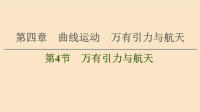 第四章　曲线运动　万有引力与航天

第4节　万有引力与航天